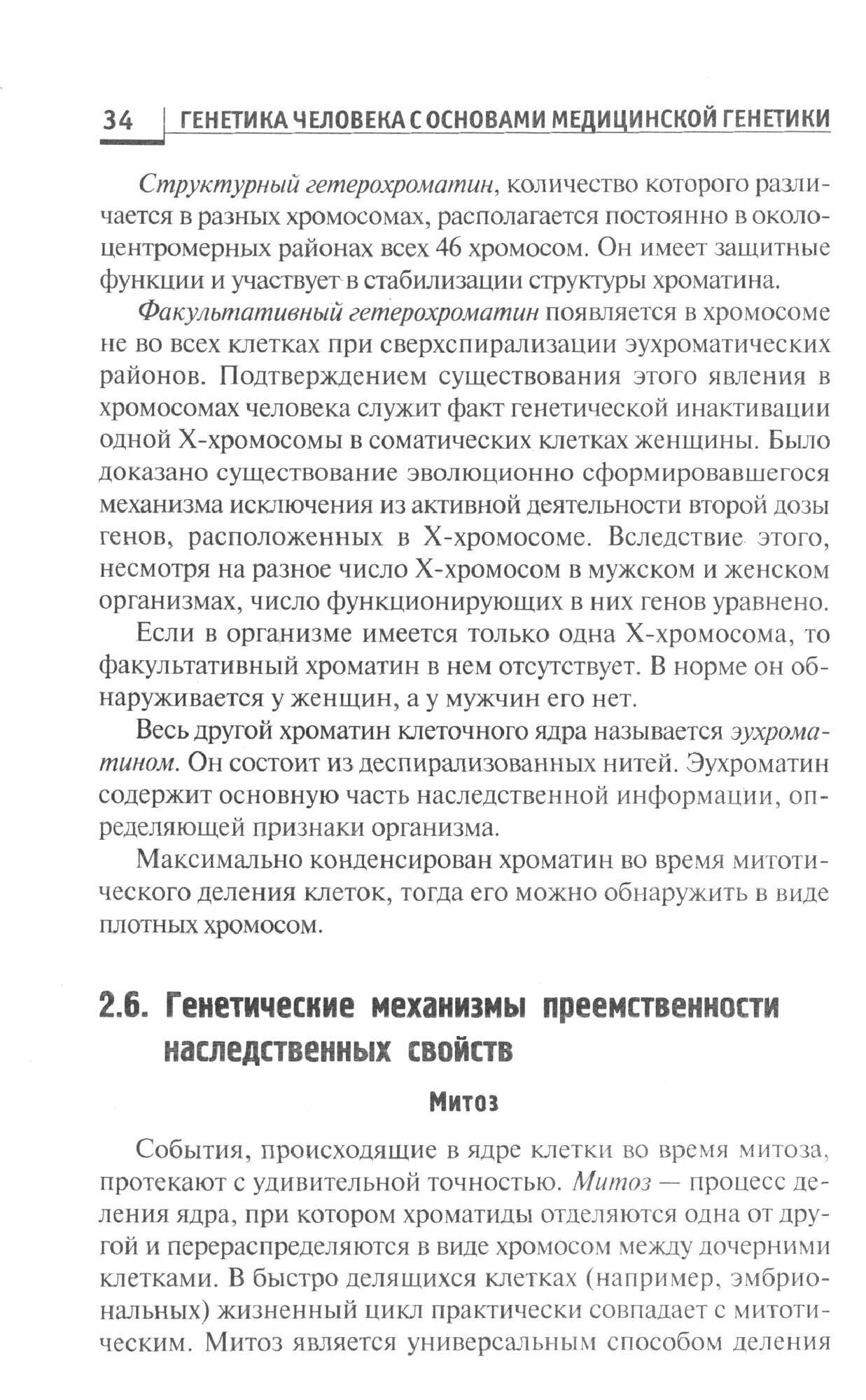 34 ГЕНЕТИКА ЧЕЛОВЕКА С ОСНОВАМИ МЕДИЦИНСКОЙ ГЕНЕТИКИ

Структурный гетерохроматин, количество которого различается в разных хромосомах, располагается постоянно в околоцентромерных районах всех 46 хромосом. Он имеет защитные функции и участвует в стабилизации структуры хроматина.

Факультативный гетерохроматин появляется в хромосоме не во всех клетках при сверхспирализации эухроматических районов. Подтверждением существования этого явления в хромосомах человека служит факт генетической инактивации одной Х-хромосомы в соматических клетках женщины. Было доказано существование эволюционно сформировавшегося механизма исключения из активной деятельности второй дозы генов, расположенных в Х-хромосоме. Вследствие этого, несмотря на разное число Х-хромосом в мужском и женском организмах, число функционирующих в них генов уравнено.

Если в организме имеется только одна Х-хромосома, то факультативный хроматин в нем отсутствует. В норме он обнаруживается у женщин, а у мужчин его нет.

Весь другой хроматин клеточного ядра называется эухроматином. Он состоит из деспирализованных нитей. Эухроматин содержит основную часть наследственной информации, определяющей признаки организма.

Максимально конденсирован хроматин во время митотического деления клеток, тогда его можно обнаружить в виде плотных хромосом.

2.6. Генетические механизмы преемственности наследственных свойств

Митоз

События, происходящие в ядре клетки во время митоза, протекают с удивительной точностью. Митоз — процесс деления ядра, при котором хроматиды отделяются одна от другой и перераспределяются в виде хромосом между дочерними клетками. В быстро делящихся клетках (например, эмбриональных) жизненный цикл практически совпадает с митотическим. Митоз является универсальным способом деления